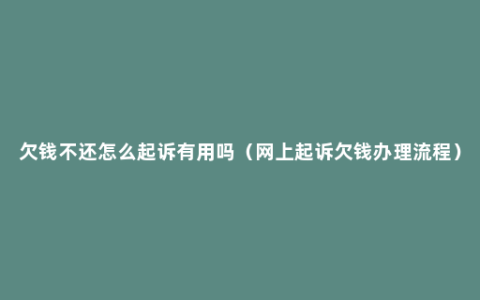 欠钱不还怎么起诉有用吗（网上起诉欠钱办理流程）